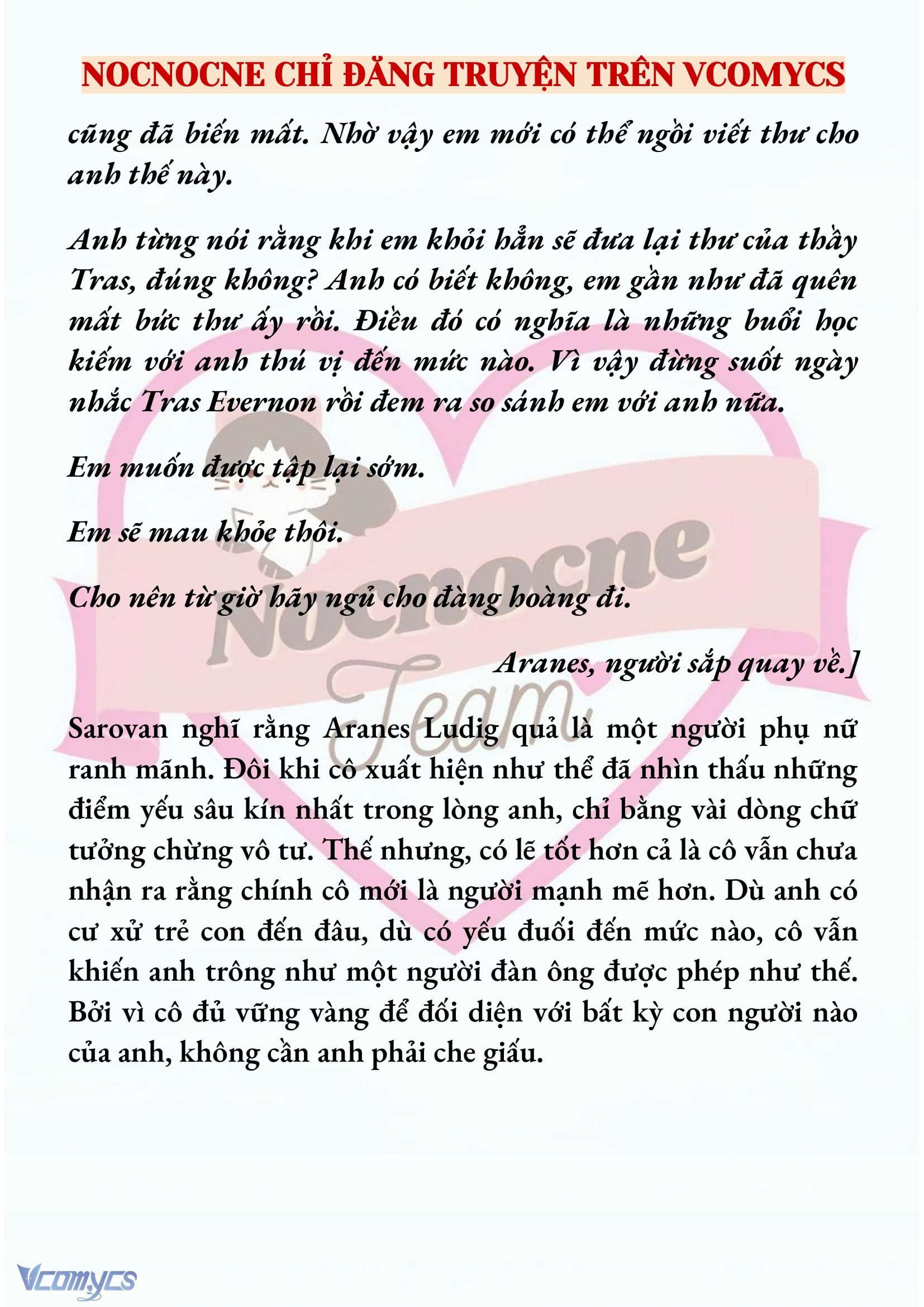 NOCNOCNE CHỈ ĐĂNG TRUYỆN TRÊN VCOMYCS

cũng đã biến mất. Nhờ vậy em mới có thể ngồi viết thư cho anh thế này.

Anh từng nói rằng khi em khỏi hẳn sẽ đưa lại thư của thầy Tras, đúng không? Anh có biết không, em gần như đã quên mất bức thư ấy rồi. Điều đó có nghĩa là những buổi học kiếm với anh thú vị đến mức nào. Vì vậy đừng suốt ngày nhắc Tras Evernon rồi đem ra so sánh em với anh nữa.

Em muốn được tập lại sớm.

Em sẽ mau khỏe thôi.

Cho nên từ giờ hãy ngủ cho đàng hoàng đi.

Aranes, người sắp quay về.]

Sarovan nghĩ rằng Aranes Ludig quả là một người phụ nữ ranh mãnh. Đôi khi cô xuất hiện như thể đã nhìn thấu những điểm yếu sâu kín nhất trong lòng anh, chỉ bằng vài dòng chữ tưởng chừng vô tư. Thế nhưng, có lẽ tốt hơn cả là cô vẫn chưa nhận ra rằng chính cô mới là người mạnh mẽ hơn. Dù anh có cư xử trẻ con đến đâu, dù có yếu đuối đến mức nào, cô vẫn khiến anh trông như một người đàn ông được phép như thế. Bởi vì cô đủ vững vàng để đối diện với bất kỳ con người nào của anh, không cần anh phải che giấu.

Nocnocne Team

Vcomycs